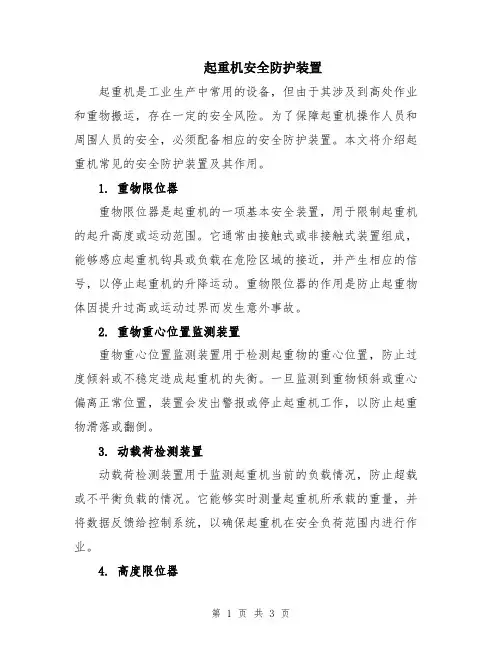 起重机安全防护装置

起重机是工业生产中常用的设备，但由于其涉及到高处作业和重物搬运，存在一定的安全风险。为了保障起重机操作人员和周围人员的安全，必须配备相应的安全防护装置。本文将介绍起重机常见的安全防护装置及其作用。

1. 重物限位器

重物限位器是起重机的一项基本安全装置，用于限制起重机的起升高度或运动范围。它通常由接触式或非接触式装置组成，能够感应起重机钩具或负载在危险区域的接近，并产生相应的信号，以停止起重机的升降运动。重物限位器的作用是防止起重物体因提升过高或运动过界而发生意外事故。

2. 重物重心位置监测装置

重物重心位置监测装置用于检测起重物的重心位置，防止过度倾斜或不稳定造成起重机的失衡。一旦监测到重物倾斜或重心偏离正常位置，装置会发出警报或停止起重机工作，以防止起重物滑落或翻倒。

3. 动载荷检测装置

动载荷检测装置用于监测起重机当前的负载情况，防止超载或不平衡负载的情况。它能够实时测量起重机所承载的重量，并将数据反馈给控制系统，以确保起重机在安全负荷范围内进行作业。

4. 高度限位器

第 1 页 共 3 页